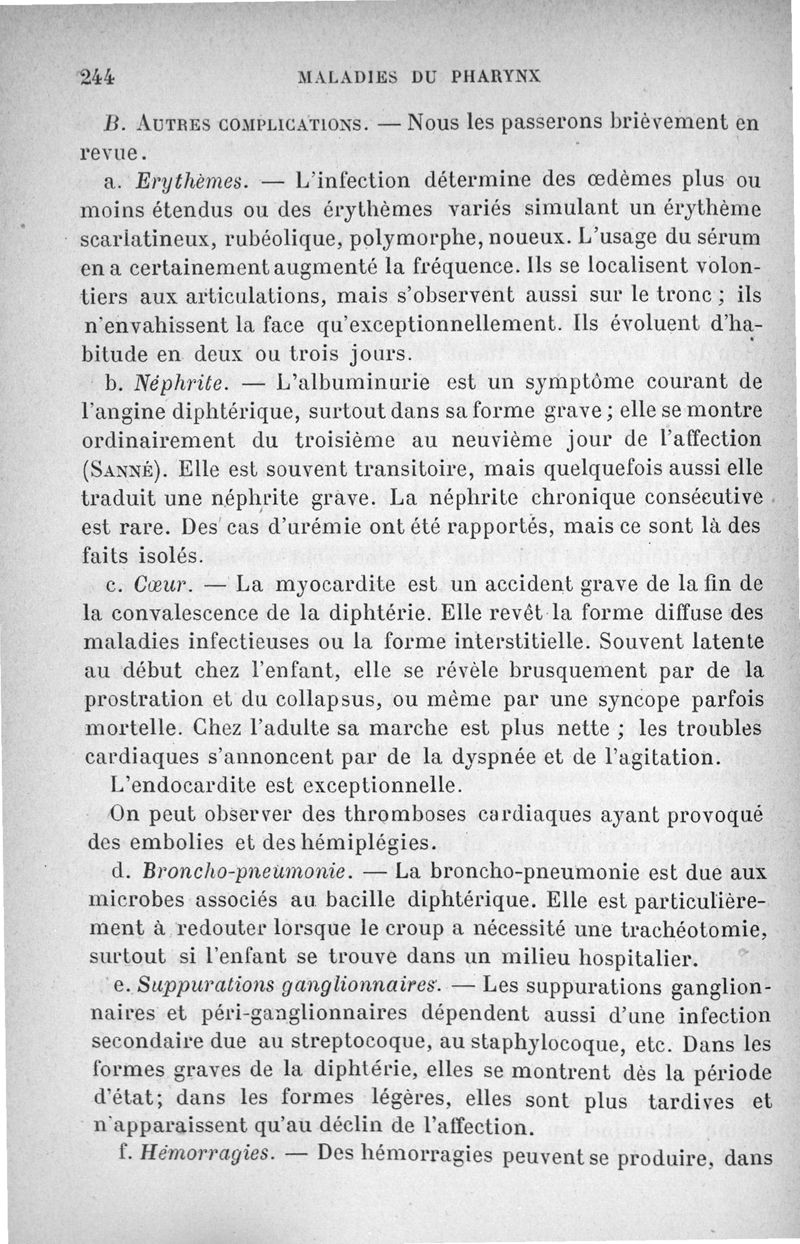 244 MALADIES DU PHARYNX

B. Autres complications. — Nous les passerons brièvement en revue.

a. Erythèmes. — L'infection détermine des œdèmes plus ou moins étendus ou des érythèmes variés simulant un érythème scarlatineux, rubéolique, polymorphe, noueux. L'usage du sérum en a certainement augmenté la fréquence. Ils se localisent volontiers aux articulations, mais s'observent aussi sur le tronc ; ils n'envahissent la face qu'exceptionnellement. Ils évoluent d'habitude en deux ou trois jours.

b. Néphrite. — L'albuminurie est un symptôme courant de l'angine diphtérique, surtout dans sa forme grave ; elle se montre ordinairement du troisième au neuvième jour de l'affection (Sanné). Elle est souvent transitoire, mais quelquefois aussi elle traduit une néphrite grave. La néphrite chronique consécutive est rare. Des cas d'urémie ont été rapportés, mais ce sont là des faits isolés.

c. Cœur. — La myocardite est un accident grave de la fin de la convalescence de la diphtérie. Elle revêt la forme diffuse des maladies infectieuses ou la forme interstitielle. Souvent latente au début chez l'enfant, elle se révèle brusquement par de la prostration et du collapsus, ou même par une syncope parfois mortelle. Chez l'adulte sa marche est plus nette ; les troubles cardiaques s'annoncent par de la dyspnée et de l'agitation.

L'endocardite est exceptionnelle.

On peut observer des thromboses cardiaques ayant provoqué des embolies et des hémiplégies.

d. Broncho-pneumonie. — La broncho-pneumonie est due aux microbes associés au bacille diphtérique. Elle est particulièrement à redouter lorsque le croup a nécessité une trachéotomie, surtout si l'enfant se trouve dans un milieu hospitalier.

e. Suppurations ganglionnaires. — Les suppurations ganglionnaires et péri-ganglionnaires dépendent aussi d'une infection secondaire due au streptocoque, au staphylocoque, etc. Dans les formes graves de la diphtérie, elles se montrent dès la période d'état; dans les formes légères, elles sont plus tardives et n'apparaissent qu'au déclin de l'affection.

f. Hémorragies. — Des hémorragies peuvent se produire, dans